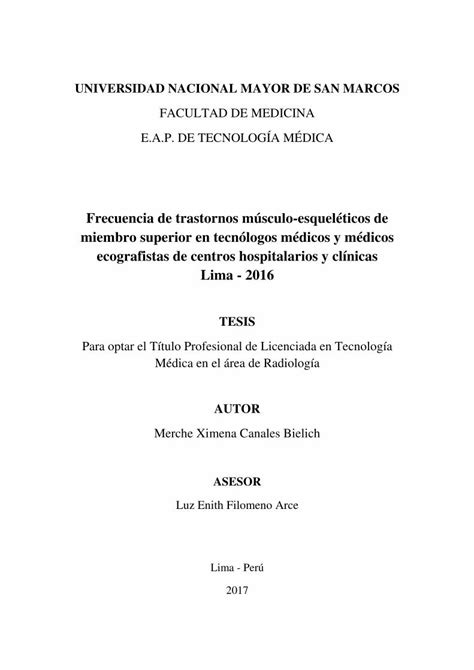 UNIVERSIDAD NACIONAL MAYOR DE SAN MARCOS
FACULTAD DE MEDICINA
E.A.P. DE TECNOLOGÍA MÉDICA

Frecuencia de trastornos músculo-esqueléticos de miembro superior en tecnólogos médicos y médicos ecografistas de centros hospitalarios y clínicas Lima - 2016

TESIS

Para optar el Título Profesional de Licenciada en Tecnología Médica en el área de Radiología

AUTOR

Merche Ximena Canales Bielich

ASESOR

Luz Enith Filomeno Arce

Lima - Perú

2017